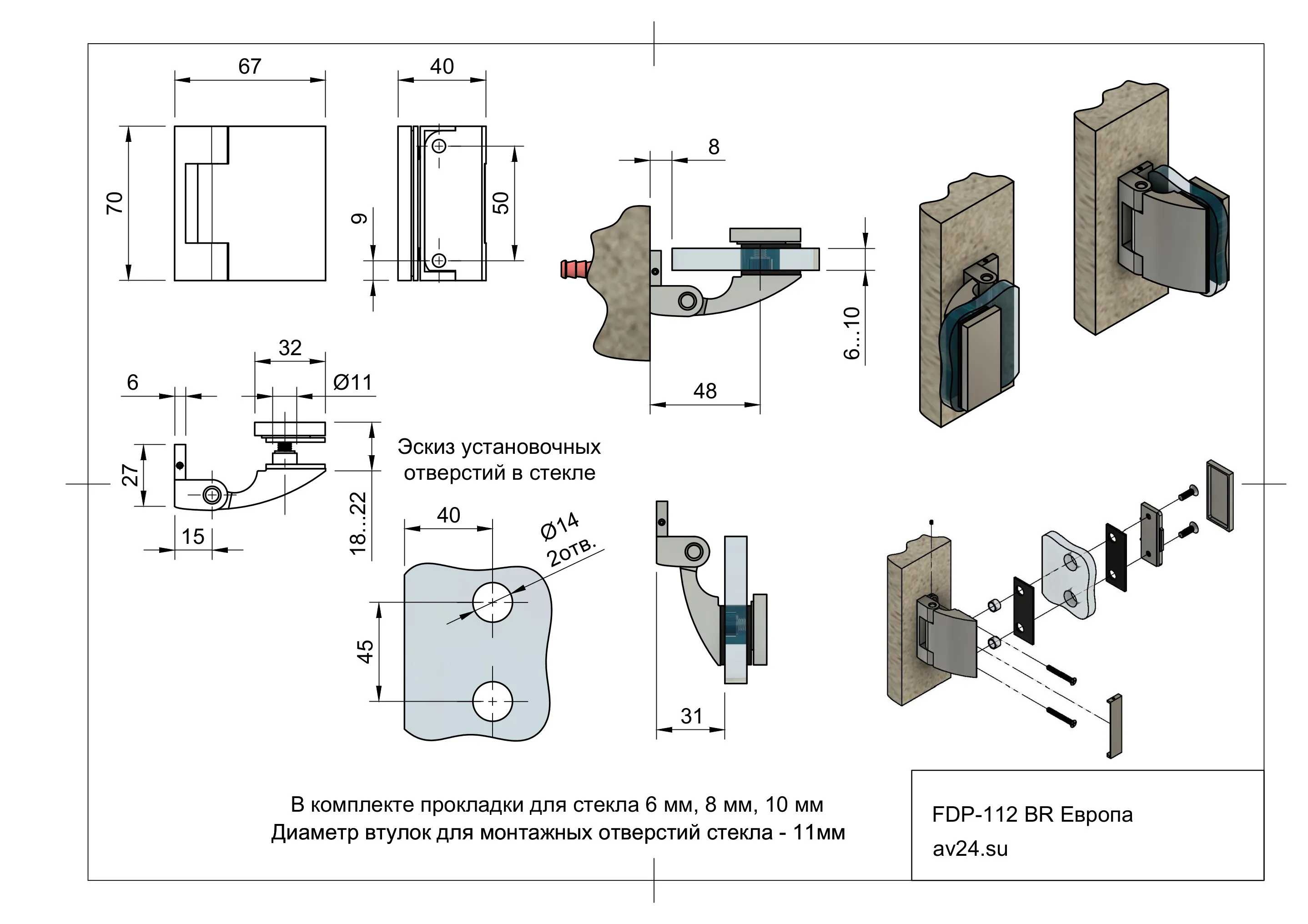 67

40

70

9

50

8

6...10

48

32

6

Ø11

27

15

18...22

Эскиз установочных отверстий в стекле

40

Ø14
2отв.

45

31

В комплекте прокладки для стекла 6 мм, 8 мм, 10 мм
Диаметр втулок для монтажных отверстий стекла - 11мм

FDP-112 BR Европа
av24.su